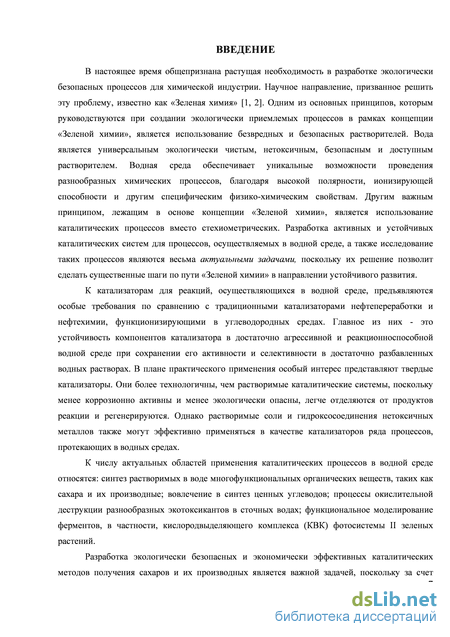 ВВЕДЕНИЕ

В настоящее время общепризнана растущая необходимость в разработке экологически безопасных процессов для химической индустрии. Научное направление, призванное решить эту проблему, известно как «Зеленая химия» [1, 2]. Одним из основных принципов, которым руководствуются при создании экологически приемлемых процессов в рамках концепции «Зеленой химии», является использование безвредных и безопасных растворителей. Вода является универсальным экологически чистым, нетоксичным, безопасным и доступным растворителем. Водная среда обеспечивает уникальные возможности проведения разнообразных химических процессов, благодаря высокой полярности, ионизирующей способности и другим специфическим физико-химическим свойствам. Другим важным принципом, лежащим в основе концепции «Зеленой химии», является использование каталитических процессов вместо стехиометрических. Разработка активных и устойчивых каталитических систем для процессов, осуществляемых в водной среде, а также исследование таких процессов являются весьма актуальными задачами, поскольку их решение позволит сделать существенные шаги по пути «Зеленой химии» в направлении устойчивого развития.

К катализаторам для реакций, осуществляющихся в водной среде, предъявляются особые требования по сравнению с традиционными катализаторами нефтепереработки и нефтехимии, функционизирующими в углеводородных средах. Главное из них - это устойчивость компонентов катализатора в достаточно агрессивной и реакционноспособной водной среде при сохранении его активности и селективности в достаточно разбавленных водных растворах. В плане практического применения особый интерес представляют твердые катализаторы. Они более технологичны, чем растворимые каталитические системы, поскольку менее коррозионно активны и менее экологически опасны, легче отделяются от продуктов реакции и регенерируются. Однако растворимые соли и гидроксосоединения нетоксичных металлов также могут эффективно применяться в качестве катализаторов ряда процессов, протекающих в водных средах.

К числу актуальных областей применения каталитических процессов в водной среде относятся: синтез растворимых в воде многофункциональных органических веществ, таких как сахара и их производные; вовлечение в синтез ценных углеводов; процессы окислительной деструкции разнообразных экотоксикантов в сточных водах; функциональное моделирование ферментов, в частности, кислородвыделяющего комплекса (КВК) фотосистемы II зеленых растений.

Разработка экологически безопасных и экономически эффективных каталитических методов получения сахаров и их производных является важной задачей, поскольку за счет

dsLib.net
библиотека диссертаций